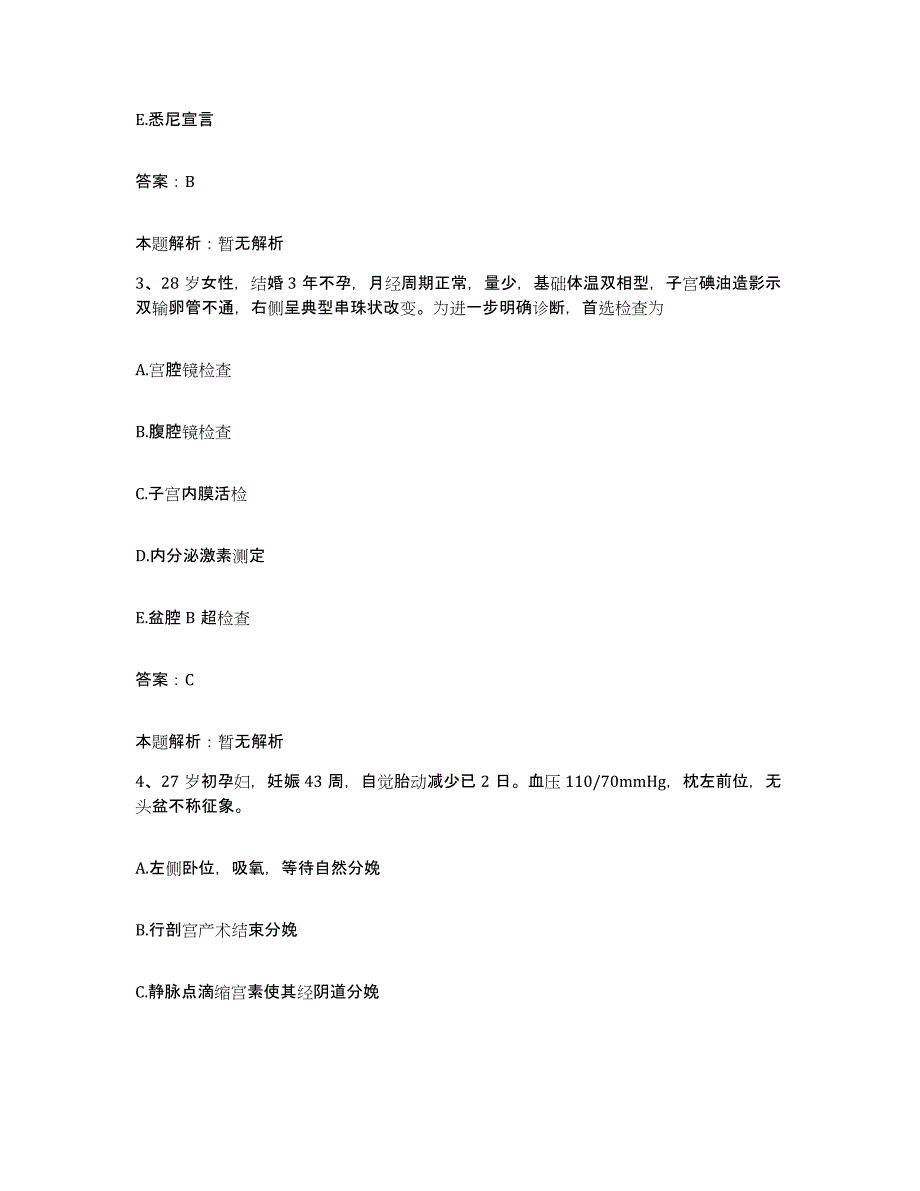 E.悉尼宣言

答案：B

本题解析：暂无解析

3、28 岁女性，结婚 3 年不孕，月经周期正常，量少，基础体温双相型，子宫碘油造影示双输卵管不通，右侧呈典型串珠状改变。为进一步明确诊断，首选检查为

A.宫腔镜检查

B.腹腔镜检查

C.子宫内膜活检

D.内分泌激素测定

E.盆腔 B 超检查

答案：C

本题解析：暂无解析

4、27 岁初孕妇，妊娠 43 周，自觉胎动减少已 2 日。血压 110/70mmHg，枕左前位，无头盆不称征象。

A.左侧卧位，吸氧，等待自然分娩

B.行剖宫产术结束分娩

C.静脉点滴缩宫素使其经阴道分娩